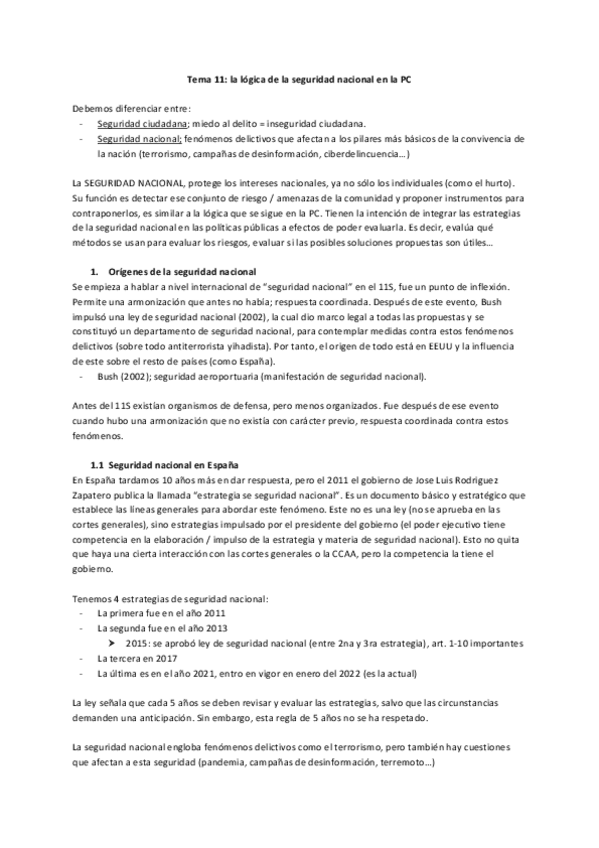 Tema 11: la lógica de la seguridad nacional en la PC

Debemos diferenciar entre:
- Seguridad ciudadana; miedo al delito = inseguridad ciudadana.
- Seguridad nacional; fenómenos delictivos que afectan a los pilares más básicos de la convivencia de la nación (terrorismo, campañas de desinformación, ciberdelincuencia…)

La SEGURIDAD NACIONAL, protege los intereses nacionales, ya no sólo los individuales (como el hurto). Su función es detectar ese conjunto de riesgo / amenazas de la comunidad y proponer instrumentos para contraponerlos, es similar a la lógica que se sigue en la PC. Tienen la intención de integrar las estrategias de la seguridad nacional en las políticas públicas a efectos de poder evaluarla. Es decir, evalúa qué métodos se usan para evaluar los riesgos, evaluar si las posibles soluciones propuestas son útiles…

1. Orígenes de la seguridad nacional
Se empieza a hablar a nivel internacional de "seguridad nacional" en el 11S, fue un punto de inflexión. Permite una armonización que antes no había; respuesta coordinada. Después de este evento, Bush impulsó una ley de seguridad nacional (2002), la cual dio marco legal a todas las propuestas y se constituyó un departamento de seguridad nacional, para contemplar medidas contra estos fenómenos delictivos (sobre todo antiterrorista yihadista). Por tanto, el origen de todo está en EEUU y la influencia de este sobre el resto de países (como España).
- Bush (2002); seguridad aeroportuaria (manifestación de seguridad nacional).

Antes del 11S existían organismos de defensa, pero menos organizados. Fue después de ese evento cuando hubo una armonización que no existía con carácter previo, respuesta coordinada contra estos fenómenos.

1.1 Seguridad nacional en España
En España tardamos 10 años más en dar respuesta, pero el 2011 el gobierno de Jose Luis Rodriguez Zapatero publica la llamada "estrategia se seguridad nacional". Es un documento básico y estratégico que establece las líneas generales para abordar este fenómeno. Este no es una ley (no se aprueba en las cortes generales), sino estrategias impulsado por el presidente del gobierno (el poder ejecutivo tiene competencia en la elaboración / impulso de la estrategia y materia de seguridad nacional). Esto no quita que haya una cierta interacción con las cortes generales o la CCAA, pero la competencia la tiene el gobierno.

Tenemos 4 estrategias de seguridad nacional:
- La primera fue en el año 2011
- La segunda fue en el año 2013
  ➤ 2015: se aprobó ley de seguridad nacional (entre 2na y 3ra estrategia), art. 1-10 importantes
- La tercera en 2017
- La última es en el año 2021, entro en vigor en enero del 2022 (es la actual)

La ley señala que cada 5 años se deben revisar y evaluar las estrategias, salvo que las circunstancias demanden una anticipación. Sin embargo, esta regla de 5 años no se ha respetado.

La seguridad nacional engloba fenómenos delictivos como el terrorismo, pero también hay cuestiones que afectan a esta seguridad (pandemia, campañas de desinformación, terremoto…)